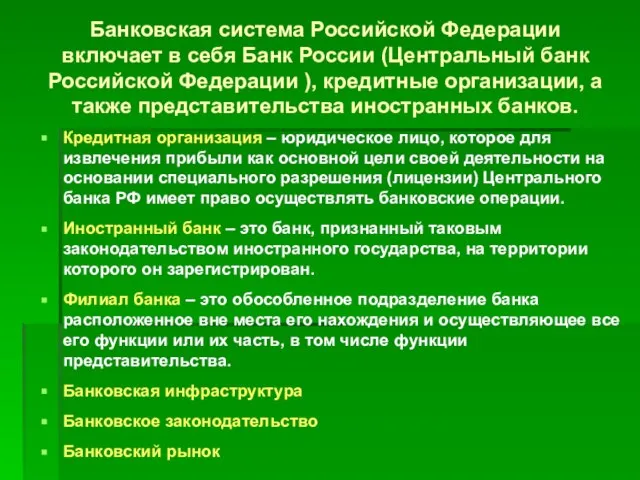 Банковская система Российской Федерации включает в себя Банк России (Центральный банк Российской Федерации ), кредитные организации, а также представительства иностранных банков.

Кредитная организация – юридическое лицо, которое для извлечения прибыли как основной цели своей деятельности на основании специального разрешения (лицензии) Центрального банка РФ имеет право осуществлять банковские операции.

Иностранный банк – это банк, признанный таковым законодательством иностранного государства, на территории которого он зарегистрирован.

Филиал банка – это обособленное подразделение банка расположенное вне места его нахождения и осуществляющее все его функции или их часть, в том числе функции представительства.

Банковская инфраструктура

Банковское законодательство

Банковский рынок